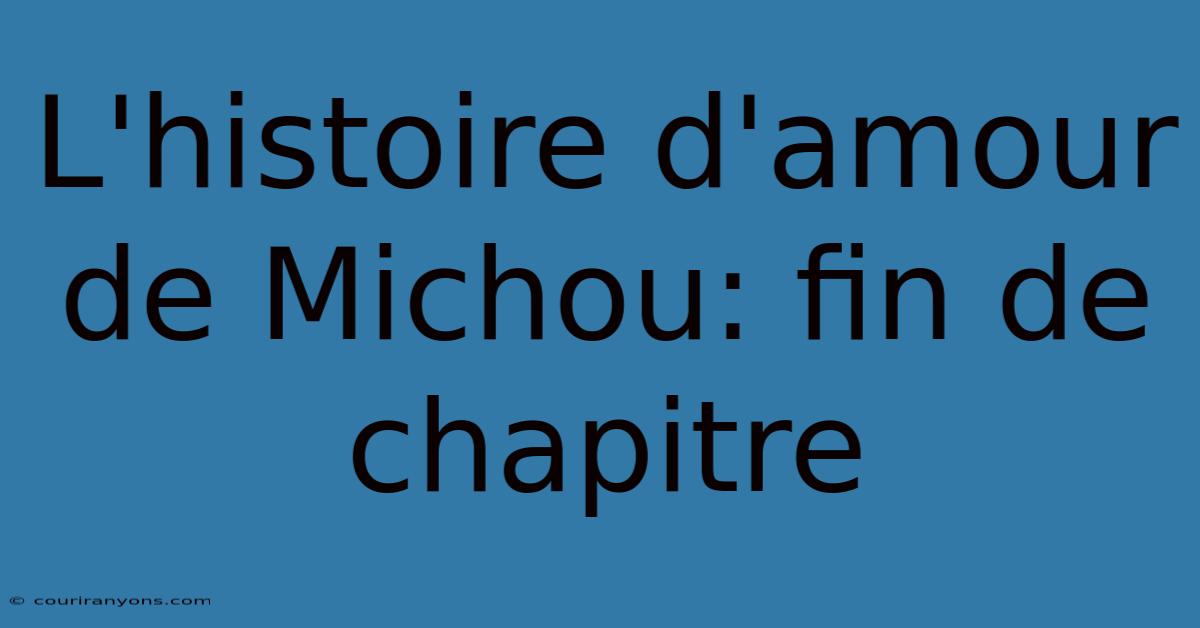 L'histoire d'amour de Michou: fin de chapitre

© couriranyons.com